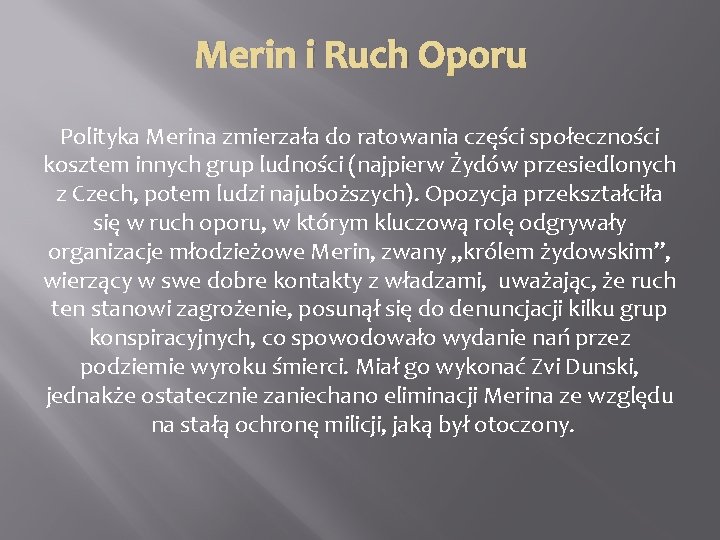 Merin i Ruch Oporu

Polityka Merina zmierzała do ratowania części społeczności kosztem innych grup ludności (najpierw Żydów przesiedlonych z Czech, potem ludzi najuboższych). Opozycja przekształciła się w ruch oporu, w którym kluczową rolę odgrywały organizacje młodzieżowe Merin, zwany „królem żydowskim”, wierzący w swe dobre kontakty z władzami, uważając, że ruch ten stanowi zagrożenie, posunął się do denuncjacji kilku grup konspiracyjnych, co spowodowało wydanie nań przez podziemie wyroku śmierci. Miał go wykonać Zvi Dunski, jednakże ostatecznie zaniechano eliminacji Merina ze względu na stałą ochronę milicji, jaką był otoczony.